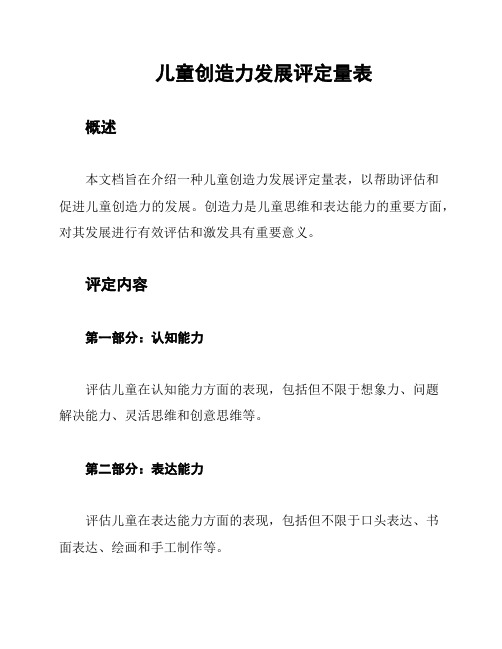 儿童创造力发展评定量表

概述

本文档旨在介绍一种儿童创造力发展评定量表，以帮助评估和促进儿童创造力的发展。创造力是儿童思维和表达能力的重要方面，对其发展进行有效评估和激发具有重要意义。

评定内容

第一部分：认知能力

评估儿童在认知能力方面的表现，包括但不限于想象力、问题解决能力、灵活思维和创意思维等。

第二部分：表达能力

评估儿童在表达能力方面的表现，包括但不限于口头表达、书面表达、绘画和手工制作等。